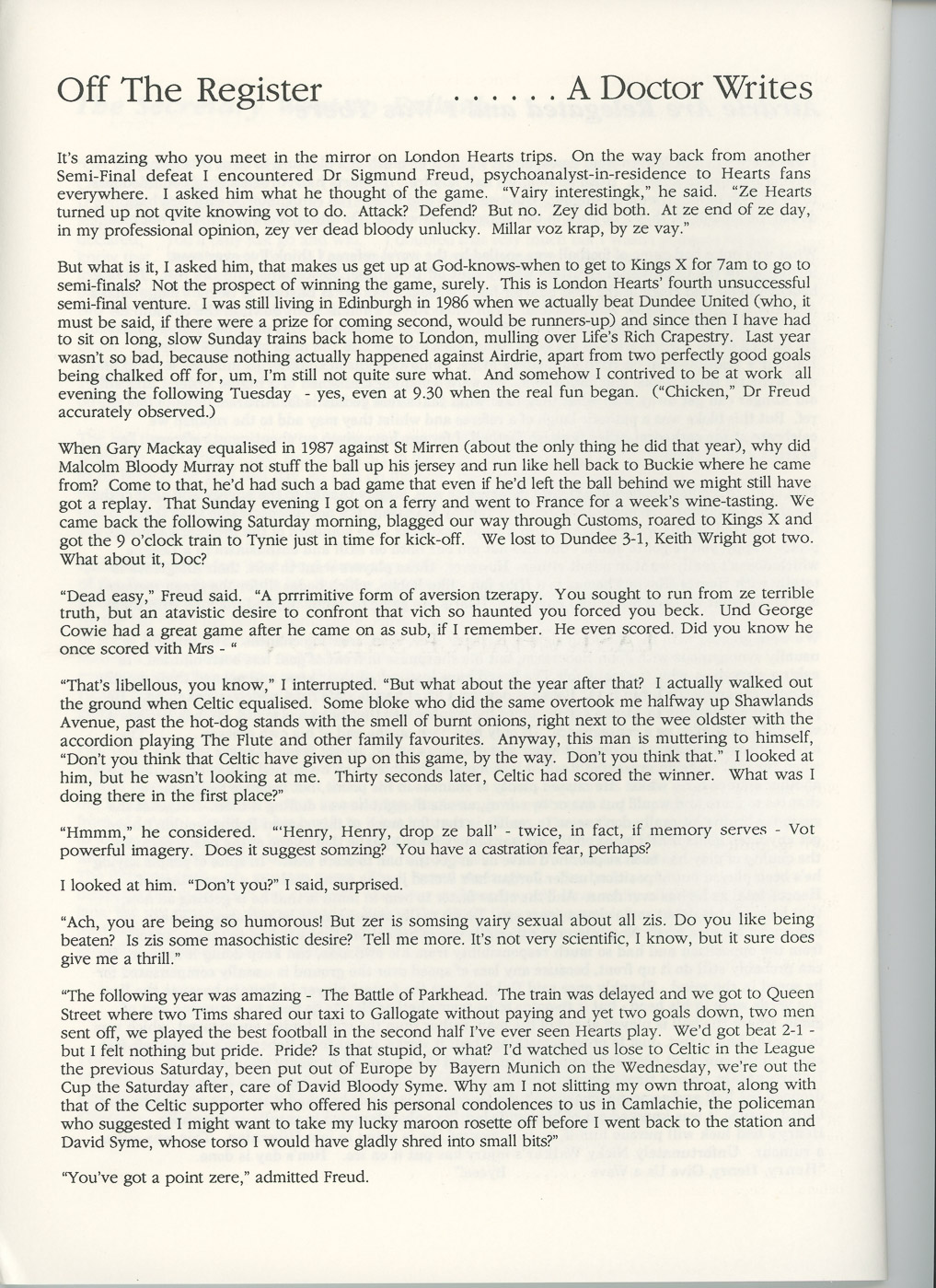 Off The Register ...... A Doctor Writes

It's amazing who you meet in the mirror on London Hearts trips. On the way back from another Semi-Final defeat I encountered Dr Sigmund Freud, psychoanalyst-in-residence to Hearts fans everywhere. I asked him what he thought of the game. "Vairy interestingk," he said. "Ze Hearts turned up not qvite knowing vot to do. Attack? Defend? But no. Zey did both. At ze end of ze day, in my professional opinion, zey ver dead bloody unlucky. Millar voz krap, by ze vay."

But what is it, I asked him, that makes us get up at God-knows-when to get to Kings X for 7am to go to semi-finals? Not the prospect of winning the game, surely. This is London Hearts' fourth unsuccessful semi-final venture. I was still living in Edinburgh in 1986 when we actually beat Dundee United (who, it must be said, if there were a prize for coming second, would be runners-up) and since then I have had to sit on long, slow Sunday trains back home to London, mulling over Life's Rich Crapestry. Last year wasn't so bad, because nothing actually happened against Airdrie, apart from two perfectly good goals being chalked off for, um, I'm still not quite sure what. And somehow I contrived to be at work all evening the following Tuesday - yes, even at 9.30 when the real fun began. ("Chicken," Dr Freud accurately observed.)

When Gary Mackay equalised in 1987 against St Mirren (about the only thing he did that year), why did Malcolm Bloody Murray not stuff the ball up his jersey and run like hell back to Buckie where he came from? Come to that, he'd had such a bad game that even if he'd left the ball behind we might still have got a replay. That Sunday evening I got on a ferry and went to France for a week's wine-tasting. We came back the following Saturday morning, blagged our way through Customs, roared to Kings X and got the 9 o'clock train to Tynie just in time for kick-off. We lost to Dundee 3-1, Keith Wright got two. What about it, Doc?

"Dead easy," Freud said. "A prrrimitive form of aversion tzerapy. You sought to run from ze terrible truth, but an atavistic desire to confront that vich so haunted you forced you beck. Und George Cowie had a great game after he came on as sub, if I remember. He even scored. Did you know he once scored vith Mrs - "

"That's libellous, you know," I interrupted. "But what about the year after that? I actually walked out the ground when Celtic equalised. Some bloke who did the same overtook me halfway up Shawlands Avenue, past the hot-dog stands with the smell of burnt onions, right next to the wee oldster with the accordion playing The Flute and other family favourites. Anyway, this man is muttering to himself, "Don't you think that Celtic have given up on this game, by the way. Don't you think that." I looked at him, but he wasn't looking at me. Thirty seconds later, Celtic had scored the winner. What was I doing there in the first place?"

"Hmmm," he considered. "'Henry, Henry, drop ze ball' - twice, in fact, if memory serves - Vot powerful imagery. Does it suggest somzing? You have a castration fear, perhaps?

I looked at him. "Don't you?" I said, surprised.

"Ach, you are being so humorous! But zer is somsing vairy sexual about all zis. Do you like being beaten? Is zis some masochistic desire? Tell me more. It's not very scientific, I know, but it sure does give me a thrill."

"The following year was amazing - The Battle of Parkhead. The train was delayed and we got to Queen Street where two Tims shared our taxi to Gallogate without paying and yet two goals down, two men sent off, we played the best football in the second half I've ever seen Hearts play. We'd got beat 2-1 - but I felt nothing but pride. Pride? Is that stupid, or what? I'd watched us lose to Celtic in the League the previous Saturday, been put out of Europe by Bayern Munich on the Wednesday, we're out the Cup the Saturday after, care of David Bloody Syme. Why am I not slitting my own throat, along with that of the Celtic supporter who offered his personal condolences to us in Camlachie, the policeman who suggested I might want to take my lucky maroon rosette off before I went back to the station and David Syme, whose torso I would have gladly shred into small bits?"

"You've got a point zere," admitted Freud.